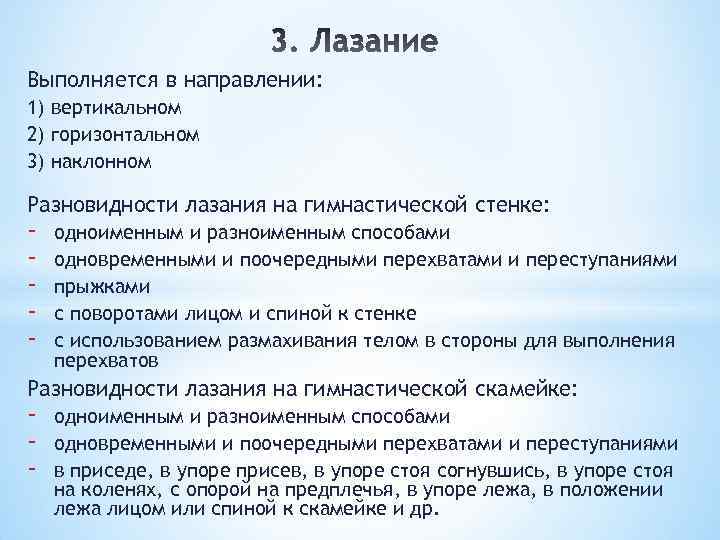 3. Лазание

Выполняется в направлении:
1) вертикальном
2) горизонтальном
3) наклонном

Разновидности лазания на гимнастической стенке:
- одноименным и разноименным способами
- одновременными и поочередными перехватами и переступаниями
- прыжками
- с поворотами лицом и спиной к стенке
- с использованием размахивания телом в стороны для выполнения перехватов

Разновидности лазания на гимнастической скамейке:
- одноименным и разноименным способами
- одновременными и поочередными перехватами и переступаниями
- в приседе, в упоре присев, в упоре стоя согнувшись, в упоре стоя на коленях, с опорой на предплечья, в упоре лежа, в положении лежа лицом или спиной к скамейке и др.